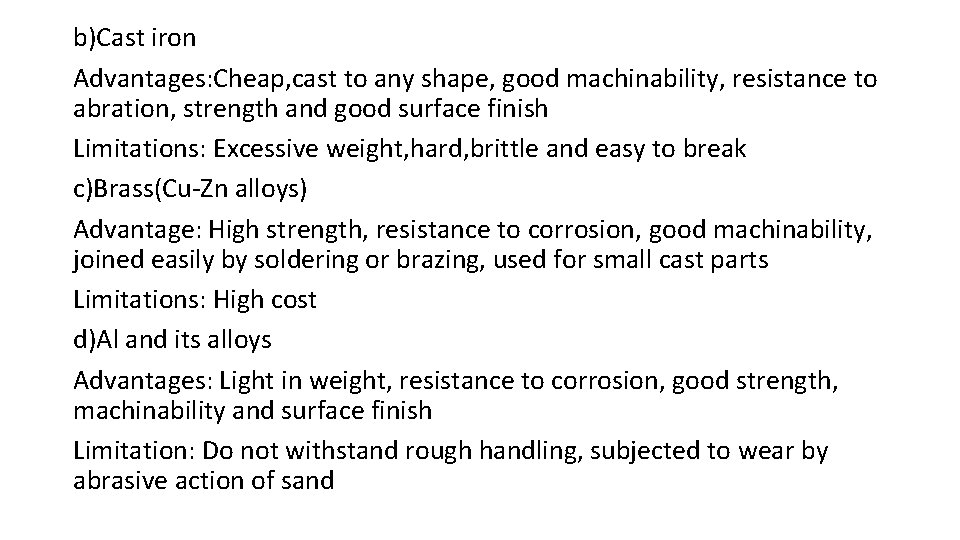 b)Cast iron

Advantages:Cheap,cast to any shape, good machinability, resistance to abration, strength and good surface finish

Limitations: Excessive weight,hard,brittle and easy to break

c)Brass(Cu-Zn alloys)

Advantage: High strength, resistance to corrosion, good machinability, joined easily by soldering or brazing, used for small cast parts

Limitations: High cost

d)Al and its alloys

Advantages: Light in weight, resistance to corrosion, good strength, machinability and surface finish

Limitation: Do not withstand rough handling, subjected to wear by abrasive action of sand